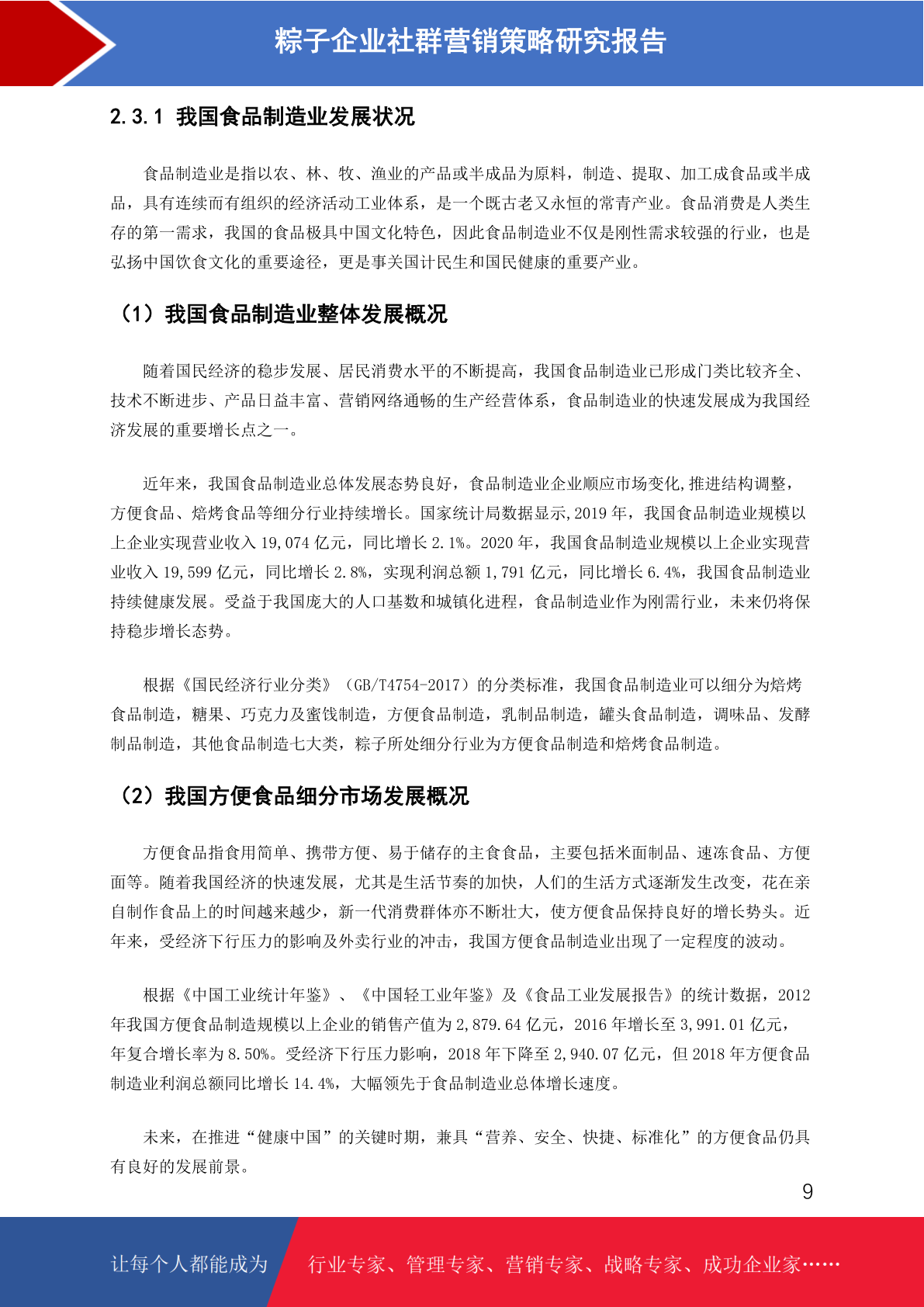 粽子企业社群营销策略研究报告

2.3.1 我国食品制造业发展状况

食品制造业是指以农、林、牧、渔业的产品或半成品为原料，制造、提取、加工成食品或半成品，具有连续而有组织的经济活动工业体系，是一个既古老又永恒的常青产业。食品消费是人类生存的第一需求，我国的食品极具中国文化特色，因此食品制造业不仅是刚性需求较强的行业，也是弘扬中国饮食文化的重要途径，更是事关国计民生和国民健康的重要产业。

（1）我国食品制造业整体发展概况

随着国民经济的稳步发展、居民消费水平的不断提高，我国食品制造业已形成门类比较齐全、技术不断进步、产品日益丰富、营销网络通畅的生产经营体系，食品制造业的快速发展成为我国经济发展的重要增长点之一。

近年来，我国食品制造业总体发展态势良好，食品制造业企业顺应市场变化,推进结构调整，方便食品、焙烤食品等细分行业持续增长。国家统计局数据显示,2019 年，我国食品制造业规模以上企业实现营业收入 19,074 亿元，同比增长 2.1%。2020 年，我国食品制造业规模以上企业实现营业收入 19,599 亿元，同比增长 2.8%，实现利润总额 1,791 亿元，同比增长 6.4%，我国食品制造业持续健康发展。受益于我国庞大的人口基数和城镇化进程，食品制造业作为刚需行业，未来仍将保持稳步增长态势。

根据《国民经济行业分类》（GB/T4754-2017）的分类标准，我国食品制造业可以细分为焙烤食品制造，糖果、巧克力及蜜饯制造，方便食品制造，乳制品制造，罐头食品制造，调味品、发酵制品制造，其他食品制造七大类，粽子所处细分行业为方便食品制造和焙烤食品制造。

（2）我国方便食品细分市场发展概况

方便食品指食用简单、携带方便、易于储存的主食食品，主要包括米面制品、速冻食品、方便面等。随着我国经济的快速发展，尤其是生活节奏的加快，人们的生活方式逐渐发生改变，花在亲自制作食品上的时间越来越少，新一代消费群体亦不断壮大，使方便食品保持良好的增长势头。近年来，受经济下行压力的影响及外卖行业的冲击，我国方便食品制造业出现了一定程度的波动。

根据《中国工业统计年鉴》、《中国轻工业年鉴》及《食品工业发展报告》的统计数据，2012 年我国方便食品制造规模以上企业的销售产值为 2,879.64 亿元，2016 年增长至 3,991.01 亿元，年复合增长率为 8.50%。受经济下行压力影响，2018 年下降至 2,940.07 亿元，但 2018 年方便食品制造业利润总额同比增长 14.4%，大幅领先于食品制造业总体增长速度。

未来，在推进“健康中国”的关键时期，兼具“营养、安全、快捷、标准化”的方便食品仍具有良好的发展前景。

9

让每个人都能成为 行业专家、管理专家、营销专家、战略专家、成功企业家……